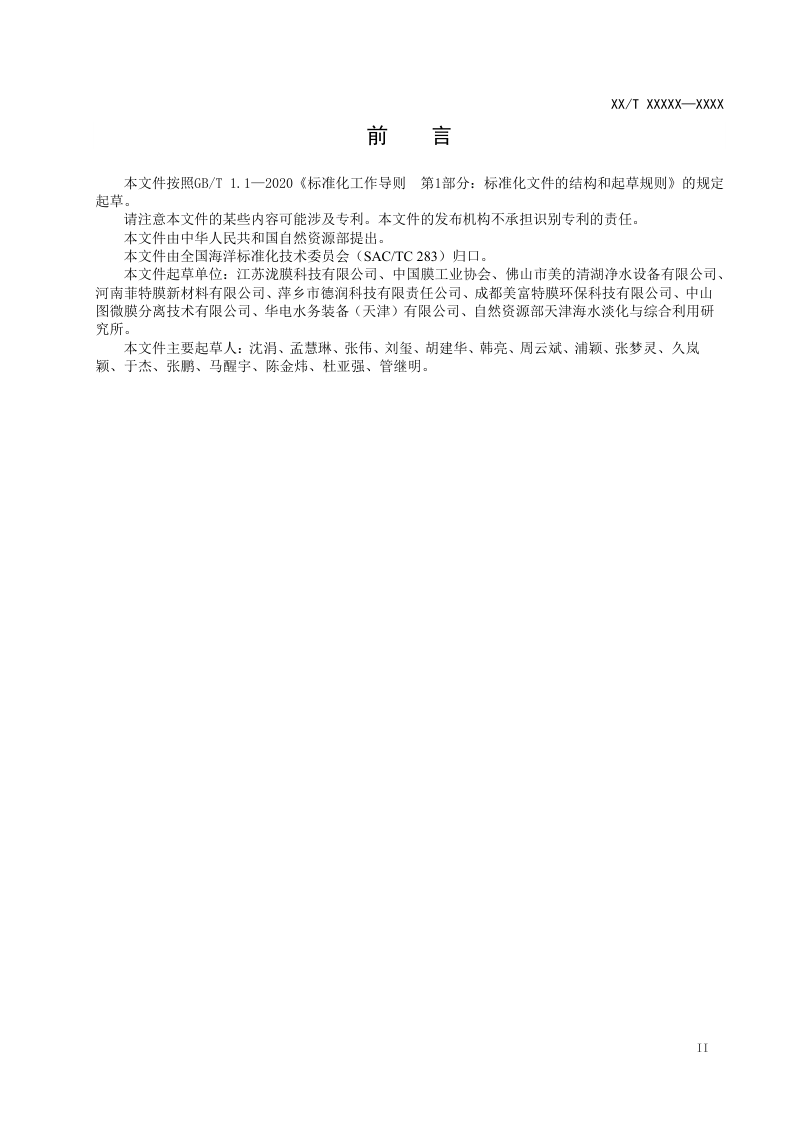 XX/T XXXXX—XXXX

前　言

本文件按照GB/T 1.1—2020《标准化工作导则　第1部分：标准化文件的结构和起草规则》的规定起草。

请注意本文件的某些内容可能涉及专利。本文件的发布机构不承担识别专利的责任。

本文件由中华人民共和国自然资源部提出。

本文件由全国海洋标准化技术委员会（SAC/TC 283）归口。

本文件起草单位：江苏泷膜科技有限公司、中国膜工业协会、佛山市美的清湖净水设备有限公司、河南菲特膜新材料有限公司、萍乡市德润科技有限责任公司、成都美富特膜环保科技有限公司、中山图微膜分离技术有限公司、华电水务装备（天津）有限公司、自然资源部天津海水淡化与综合利用研究所。

本文件主要起草人：沈涓、孟慧琳、张伟、刘玺、胡建华、韩亮、周云斌、浦颖、张梦灵、久岚颖、于杰、张鹏、马醒宇、陈金炜、杜亚强、管继明。

II